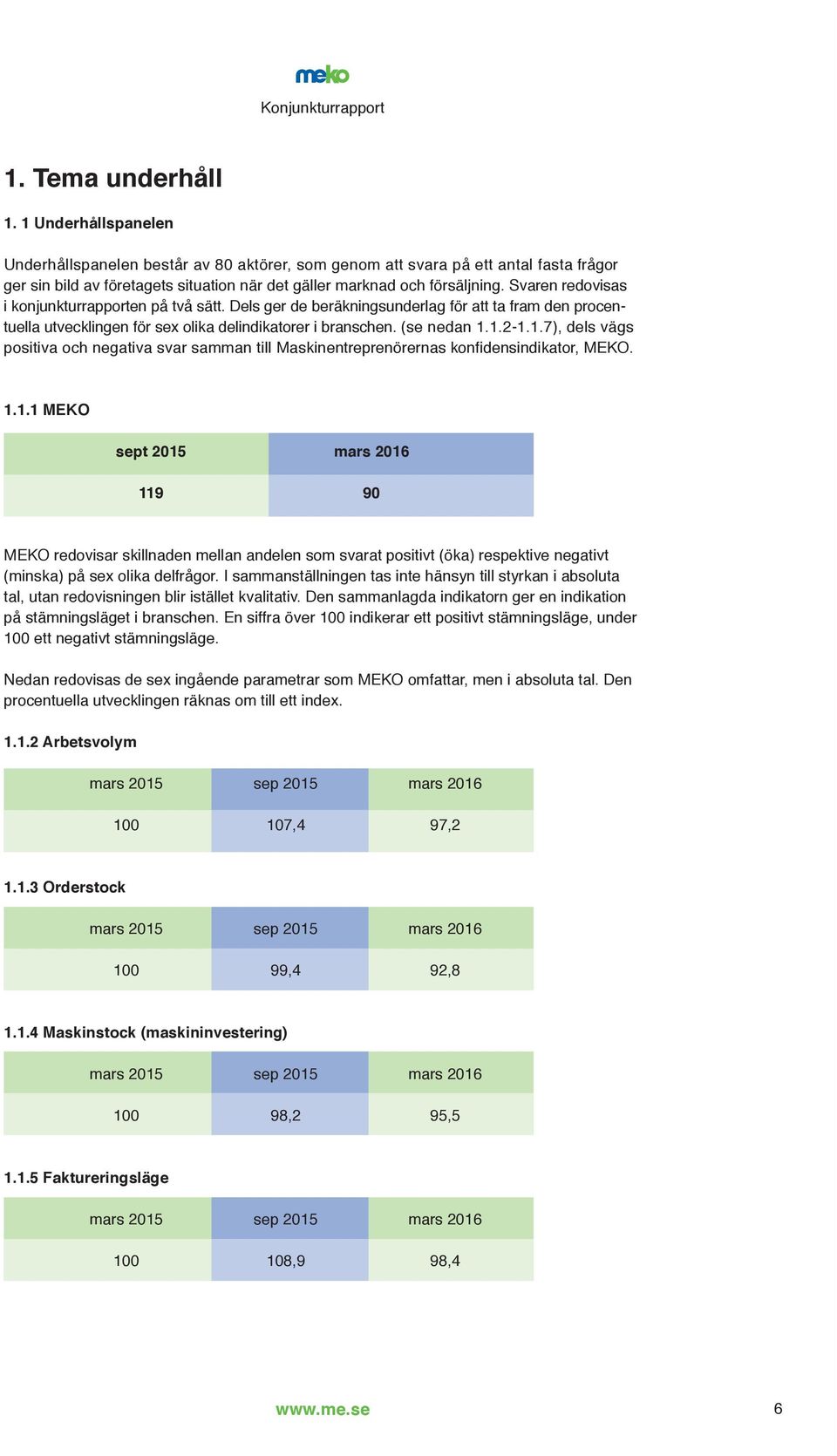 meko

Konjunkturrapport

1. Tema underhåll

1. 1 Underhållspanelen

Underhållspanelen består av 80 aktörer, som genom att svara på ett antal fasta frågor ger sin bild av företagets situation när det gäller marknad och försäljning. Svaren redovisas i konjunkturrapporten på två sätt. Dels ger de beräkningsunderlag för att ta fram den procentuella utvecklingen för sex olika delindikatorer i branschen. (se nedan 1.1.2-1.1.7), dels vägs positiva och negativa svar samman till Maskinentreprenörernas konfidensindikator, MEKO.

1.1.1 MEKO

| sept 2015 | mars 2016 |
|---|---|
| 119 | 90 |

MEKO redovisar skillnaden mellan andelen som svarat positivt (öka) respektive negativt (minska) på sex olika delfrågor. I sammanställningen tas inte hänsyn till styrkan i absoluta tal, utan redovisningen blir istället kvalitativ. Den sammanlagda indikatorn ger en indikation på stämningsläget i branschen. En siffra över 100 indikerar ett positivt stämningsläge, under 100 ett negativt stämningsläge.

Nedan redovisas de sex ingående parametrar som MEKO omfattar, men i absoluta tal. Den procentuella utvecklingen räknas om till ett index.

1.1.2 Arbetsvolym

| mars 2015 | sep 2015 | mars 2016 |
|---|---|---|
| 100 | 107,4 | 97,2 |

1.1.3 Orderstock

| mars 2015 | sep 2015 | mars 2016 |
|---|---|---|
| 100 | 99,4 | 92,8 |

1.1.4 Maskinstock (maskininvestering)

| mars 2015 | sep 2015 | mars 2016 |
|---|---|---|
| 100 | 98,2 | 95,5 |

1.1.5 Faktureringsläge

| mars 2015 | sep 2015 | mars 2016 |
|---|---|---|
| 100 | 108,9 | 98,4 |

www.me.se

6